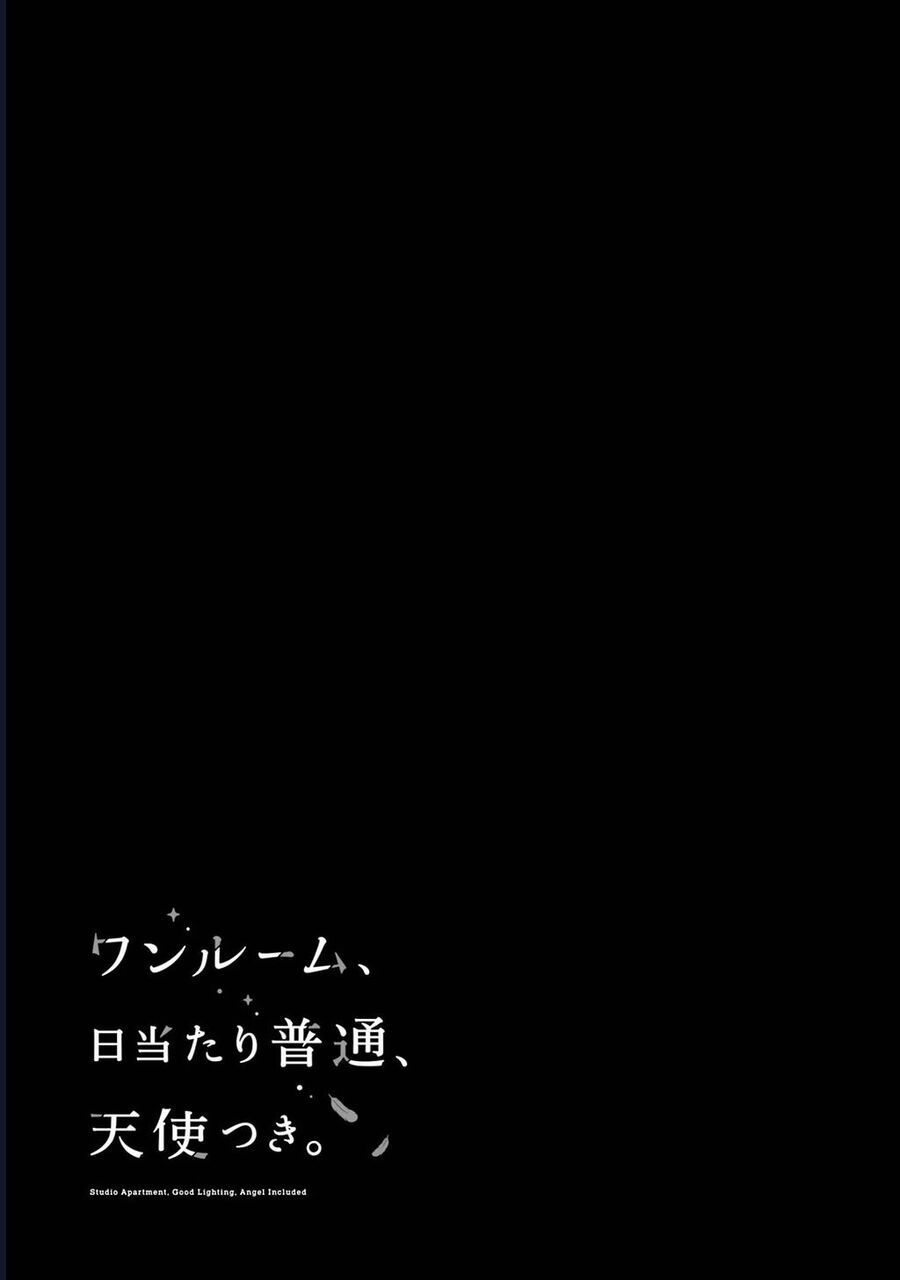 ワンルーム、
日当たり普通、
天使つき。

Studio Apartment, Good Lighting, Angel Included